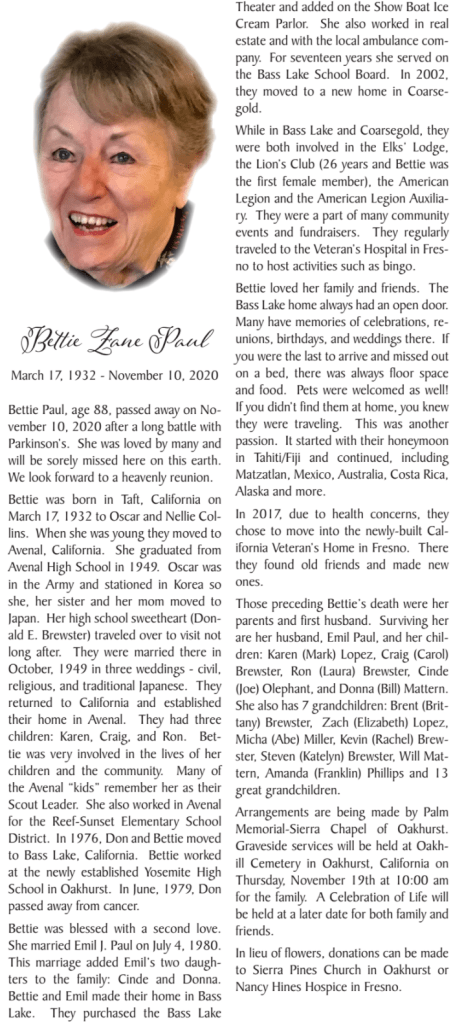 Bettie Zane Paul

March 17, 1932 - November 10, 2020

Bettie Paul, age 88, passed away on November 10, 2020 after a long battle with Parkinson's. She was loved by many and will be sorely missed here on this earth. We look forward to a heavenly reunion.

Bettie was born in Taft, California on March 17, 1932 to Oscar and Nellie Collins. When she was young they moved to Avenal, California. She graduated from Avenal High School in 1949. Oscar was in the Army and stationed in Korea so she, her sister and her mom moved to Japan. Her high school sweetheart (Donald E. Brewster) traveled over to visit not long after. They were married there in October, 1949 in three weddings - civil, religious, and traditional Japanese. They returned to California and established their home in Avenal. They had three children: Karen, Craig, and Ron. Bettie was very involved in the lives of her children and the community. Many of the Avenal "kids" remember her as their Scout Leader. She also worked in Avenal for the Reef-Sunset Elementary School District. In 1976, Don and Bettie moved to Bass Lake, California. Bettie worked at the newly established Yosemite High School in Oakhurst. In June, 1979, Don passed away from cancer.

Bettie was blessed with a second love. She married Emil J. Paul on July 4, 1980. This marriage added Emil's two daughters to the family: Cinde and Donna. Bettie and Emil made their home in Bass Lake. They purchased the Bass Lake Theater and added on the Show Boat Ice Cream Parlor. She also worked in real estate and with the local ambulance company. For seventeen years she served on the Bass Lake School Board. In 2002, they moved to a new home in Coarsegold.

While in Bass Lake and Coarsegold, they were both involved in the Elks' Lodge, the Lion's Club (26 years and Bettie was the first female member), the American Legion and the American Legion Auxiliary. They were a part of many community events and fundraisers. They regularly traveled to the Veteran's Hospital in Fresno to host activities such as bingo.

Bettie loved her family and friends. The Bass Lake home always had an open door. Many have memories of celebrations, reunions, birthdays, and weddings there. If you were the last to arrive and missed out on a bed, there was always floor space and food. Pets were welcomed as well! If you didn't find them at home, you knew they were traveling. This was another passion. It started with their honeymoon in Tahiti/Fiji and continued, including Matzatlan, Mexico, Australia, Costa Rica, Alaska and more.

In 2017, due to health concerns, they chose to move into the newly-built California Veteran's Home in Fresno. There they found old friends and made new ones.

Those preceding Bettie's death were her parents and first husband. Surviving her are her husband, Emil Paul, and her children: Karen (Mark) Lopez, Craig (Carol) Brewster, Ron (Laura) Brewster, Cinde (Joe) Olephant, and Donna (Bill) Mattern. She also has 7 grandchildren: Brent (Brittany) Brewster, Zach (Elizabeth) Lopez, Micha (Abe) Miller, Kevin (Rachel) Brewster, Steven (Katelyn) Brewster, Will Mattern, Amanda (Franklin) Phillips and 13 great grandchildren.

Arrangements are being made by Palm Memorial-Sierra Chapel of Oakhurst. Graveside services will be held at Oakhill Cemetery in Oakhurst, California on Thursday, November 19th at 10:00 am for the family. A Celebration of Life will be held at a later date for both family and friends.

In lieu of flowers, donations can be made to Sierra Pines Church in Oakhurst or Nancy Hines Hospice in Fresno.